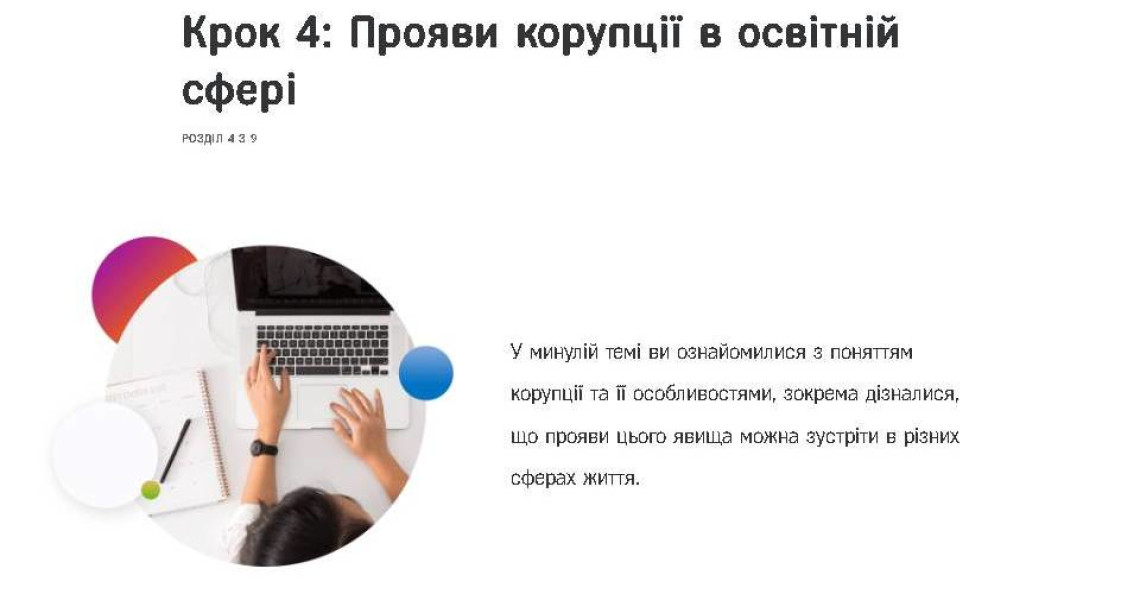 Крок 4: Прояви корупції в освітній сфері

РОЗДІЛ 4 З 9

У минулій темі ви ознайомилися з поняттям корупції та її особливостями, зокрема дізналися, що прояви цього явища можна зустріти в різних сферах життя.